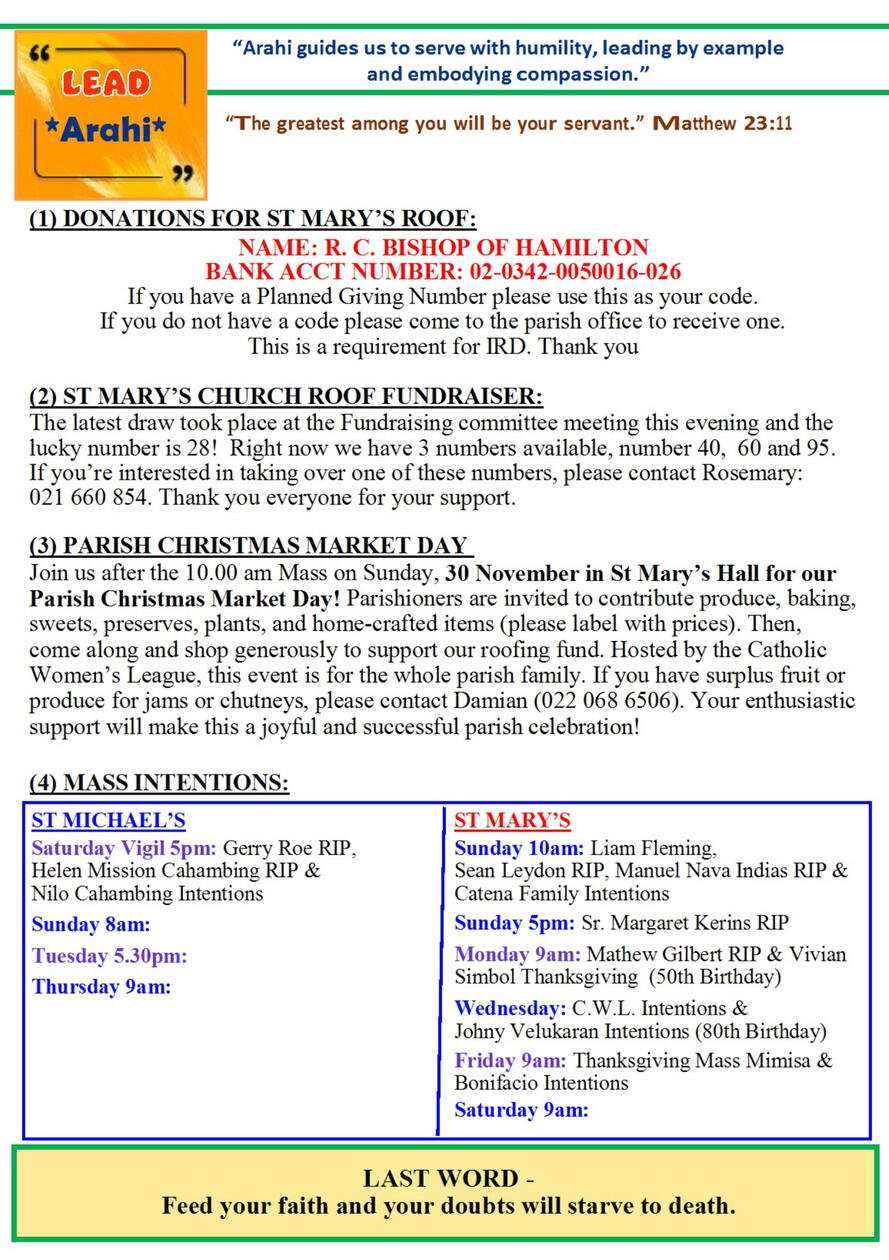 “ LEAD *Arahi* ”

“Arahi guides us to serve with humility, leading by example and embodying compassion.”

“The greatest among you will be your servant.” Matthew 23:11

(1) DONATIONS FOR ST MARY’S ROOF:

NAME: R. C. BISHOP OF HAMILTON
BANK ACCT NUMBER: 02-0342-0050016-026
If you have a Planned Giving Number please use this as your code.
If you do not have a code please come to the parish office to receive one.
This is a requirement for IRD. Thank you

(2) ST MARY’S CHURCH ROOF FUNDRAISER:

The latest draw took place at the Fundraising committee meeting this evening and the lucky number is 28! Right now we have 3 numbers available, number 40, 60 and 95. If you’re interested in taking over one of these numbers, please contact Rosemary: 021 660 854. Thank you everyone for your support.

(3) PARISH CHRISTMAS MARKET DAY

Join us after the 10.00 am Mass on Sunday, 30 November in St Mary’s Hall for our Parish Christmas Market Day! Parishioners are invited to contribute produce, baking, sweets, preserves, plants, and home-crafted items (please label with prices). Then, come along and shop generously to support our roofing fund. Hosted by the Catholic Women’s League, this event is for the whole parish family. If you have surplus fruit or produce for jams or chutneys, please contact Damian (022 068 6506). Your enthusiastic support will make this a joyful and successful parish celebration!

(4) MASS INTENTIONS:

ST MICHAEL’S
Saturday Vigil 5pm: Gerry Roe RIP, Helen Mission Cahambing RIP & Nilo Cahambing Intentions
Sunday 8am:
Tuesday 5.30pm:
Thursday 9am:

ST MARY’S
Sunday 10am: Liam Fleming, Sean Leydon RIP, Manuel Nava Indias RIP & Catena Family Intentions
Sunday 5pm: Sr. Margaret Kerins RIP
Monday 9am: Mathew Gilbert RIP & Vivian Simbol Thanksgiving (50th Birthday)
Wednesday: C.W.L. Intentions & Johny Velukaran Intentions (80th Birthday)
Friday 9am: Thanksgiving Mass Mimisa & Bonifacio Intentions
Saturday 9am:

LAST WORD -
Feed your faith and your doubts will starve to death.